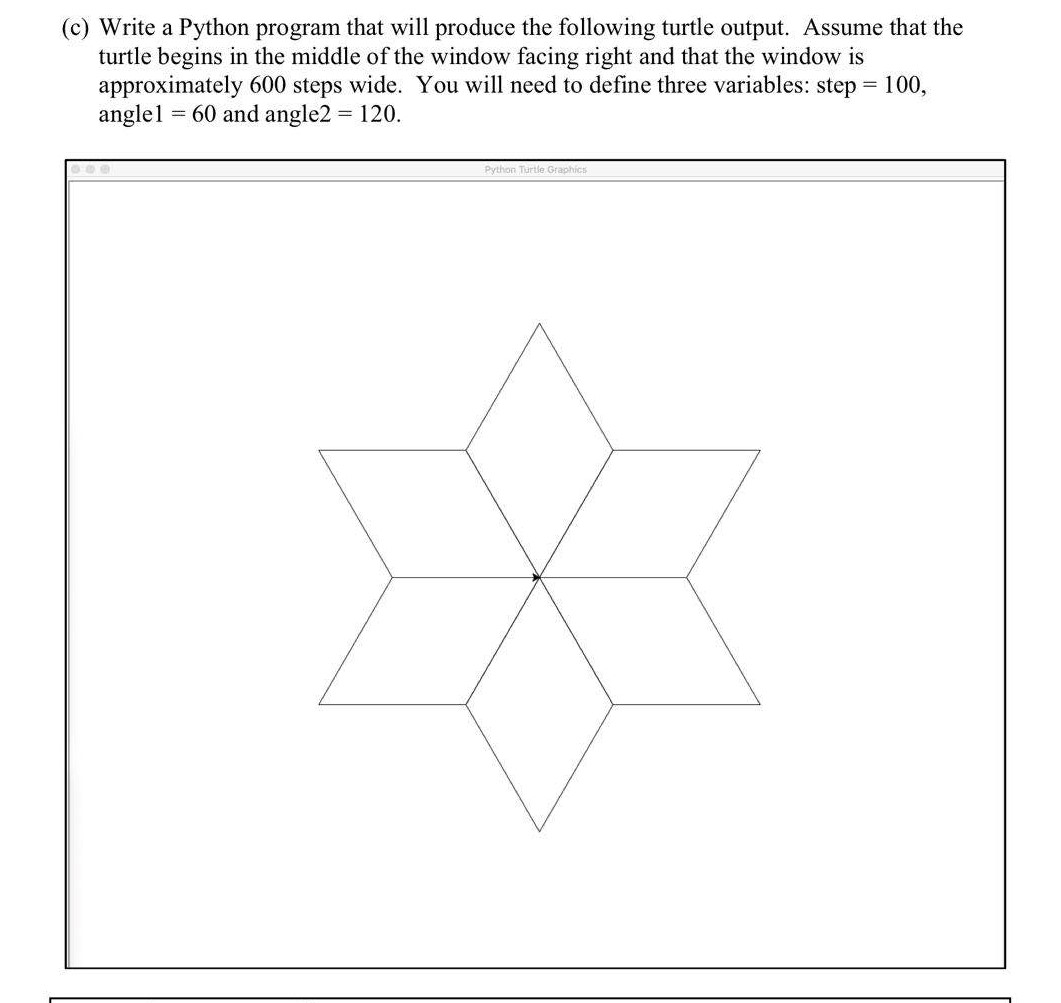 (c) Write a Python program that will produce the following turtle output. Assume that the turtle begins in the middle of the window facing right and that the window is approximately 600 steps wide. You will need to define three variables: step = 100, angle1 = 60 and angle2 = 120.

Python Turtle Graphics